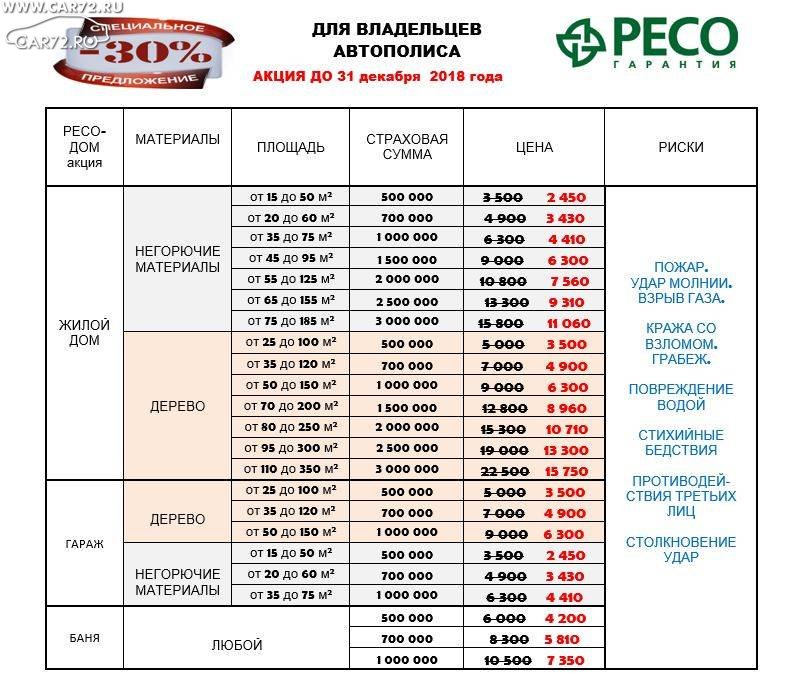 WWW.CAR72.RU
CAR72.RU
СПЕЦИАЛЬНОЕ -30% ПРЕДЛОЖЕНИЕ

ДЛЯ ВЛАДЕЛЬЦЕВ АВТОПОЛИСА
АКЦИЯ ДО 31 декабря 2018 года

РЕСО ГАРАНТИЯ

| РЕСО-ДОМ акция | МАТЕРИАЛЫ | ПЛОЩАДЬ | СТРАХОВАЯ СУММА | ЦЕНА | РИСКИ |
|---|---|---|---|---|---|
| ЖИЛОЙ ДОМ | НЕГОРЮЧИЕ МАТЕРИАЛЫ | от 15 до 50 м² | 500 000 | ~~3 500~~ 2 450 | ПОЖАР. УДАР МОЛНИИ. ВЗРЫВ ГАЗА. КРАЖА СО ВЗЛОМОМ. ГРАБЕЖ. ПОВРЕЖДЕНИЕ ВОДОЙ СТИХИЙНЫЕ БЕДСТВИЯ ПРОТИВОДЕЙСТВИЯ ТРЕТЬИХ ЛИЦ СТОЛКНОВЕНИЕ УДАР |
| | | от 20 до 60 м² | 700 000 | ~~4 900~~ 3 430 | |
| | | от 35 до 75 м² | 1 000 000 | ~~6 300~~ 4 410 | |
| | | от 45 до 95 м² | 1 500 000 | ~~9 000~~ 6 300 | |
| | | от 55 до 125 м² | 2 000 000 | ~~10 800~~ 7 560 | |
| | | от 65 до 155 м² | 2 500 000 | ~~13 300~~ 9 310 | |
| | | от 75 до 185 м² | 3 000 000 | ~~15 800~~ 11 060 | |
| | ДЕРЕВО | от 25 до 100 м² | 500 000 | ~~5 000~~ 3 500 | |
| | | от 35 до 120 м² | 700 000 | ~~7 000~~ 4 900 | |
| | | от 50 до 150 м² | 1 000 000 | ~~9 000~~ 6 300 | |
| | | от 70 до 200 м² | 1 500 000 | ~~12 800~~ 8 960 | |
| | | от 80 до 250 м² | 2 000 000 | ~~15 300~~ 10 710 | |
| | | от 95 до 300 м² | 2 500 000 | ~~19 000~~ 13 300 | |
| | | от 110 до 350 м² | 3 000 000 | ~~22 500~~ 15 750 | |
| ГАРАЖ | ДЕРЕВО | от 25 до 100 м² | 500 000 | ~~5 000~~ 3 500 | |
| | | от 35 до 120 м² | 700 000 | ~~7 000~~ 4 900 | |
| | | от 50 до 150 м² | 1 000 000 | ~~9 000~~ 6 300 | |
| | НЕГОРЮЧИЕ МАТЕРИАЛЫ | от 15 до 50 м² | 500 000 | ~~3 500~~ 2 450 | |
| | | от 20 до 60 м² | 700 000 | ~~4 900~~ 3 430 | |
| | | от 35 до 75 м² | 1 000 000 | ~~6 300~~ 4 410 | |
| БАНЯ | ЛЮБОЙ | | 500 000 | ~~6 000~~ 4 200 | |
| | | | 700 000 | ~~8 300~~ 5 810 | |
| | | | 1 000 000 | ~~10 500~~ 7 350 | |